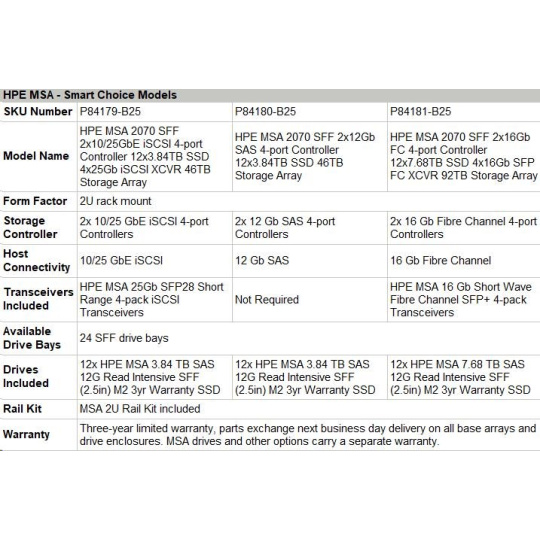 | HPE MSA - Smart Choice Models | | | |
|---|---|---|---|
| SKU Number | P84179-B25 | P84180-B25 | P84181-B25 |
| Model Name | HPE MSA 2070 SFF 2x10/25GbE iSCSI 4-port Controller 12x3.84TB SSD 4x25Gb iSCSI XCVR 46TB Storage Array | HPE MSA 2070 SFF 2x12Gb SAS 4-port Controller 12x3.84TB SSD 46TB Storage Array | HPE MSA 2070 SFF 2x16Gb FC 4-port Controller 12x7.68TB SSD 4x16Gb SFP FC XCVR 92TB Storage Array |
| Form Factor | 2U rack mount | | |
| Storage Controller | 2x 10/25 GbE iSCSI 4-port Controllers | 2x 12 Gb SAS 4-port Controllers | 2x 16 Gb Fibre Channel 4-port Controllers |
| Host Connectivity | 10/25 GbE iSCSI | 12 Gb SAS | 16 Gb Fibre Channel |
| Transceivers Included | HPE MSA 25Gb SFP28 Short Range 4-pack iSCSI Transceivers | Not Required | HPE MSA 16 Gb Short Wave Fibre Channel SFP+ 4-pack Transceivers |
| Available Drive Bays | 24 SFF drive bays | | |
| Drives Included | 12x HPE MSA 3.84 TB SAS 12G Read Intensive SFF (2.5in) M2 3yr Warranty SSD | 12x HPE MSA 3.84 TB SAS 12G Read Intensive SFF (2.5in) M2 3yr Warranty SSD | 12x HPE MSA 7.68 TB SAS 12G Read Intensive SFF (2.5in) M2 3yr Warranty SSD |
| Rail Kit | MSA 2U Rail Kit included | | |
| Warranty | Three-year limited warranty, parts exchange next business day delivery on all base arrays and drive enclosures. MSA drives and other options carry a separate warranty. | | |